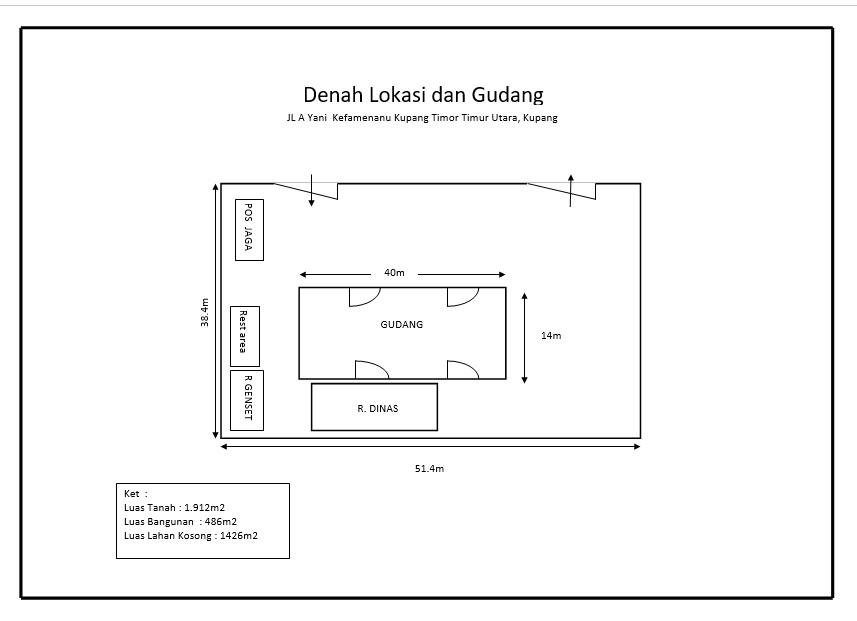 Denah Lokasi dan Gudang

JL A Yani Kefamenanu Kupang Timor Timur Utara, Kupang

POS JAGA

40m

38.4m

Rest area

GUDANG

14m

R GENSET

R. DINAS

51.4m

Ket :
Luas Tanah : 1.912m2
Luas Bangunan : 486m2
Luas Lahan Kosong : 1426m2